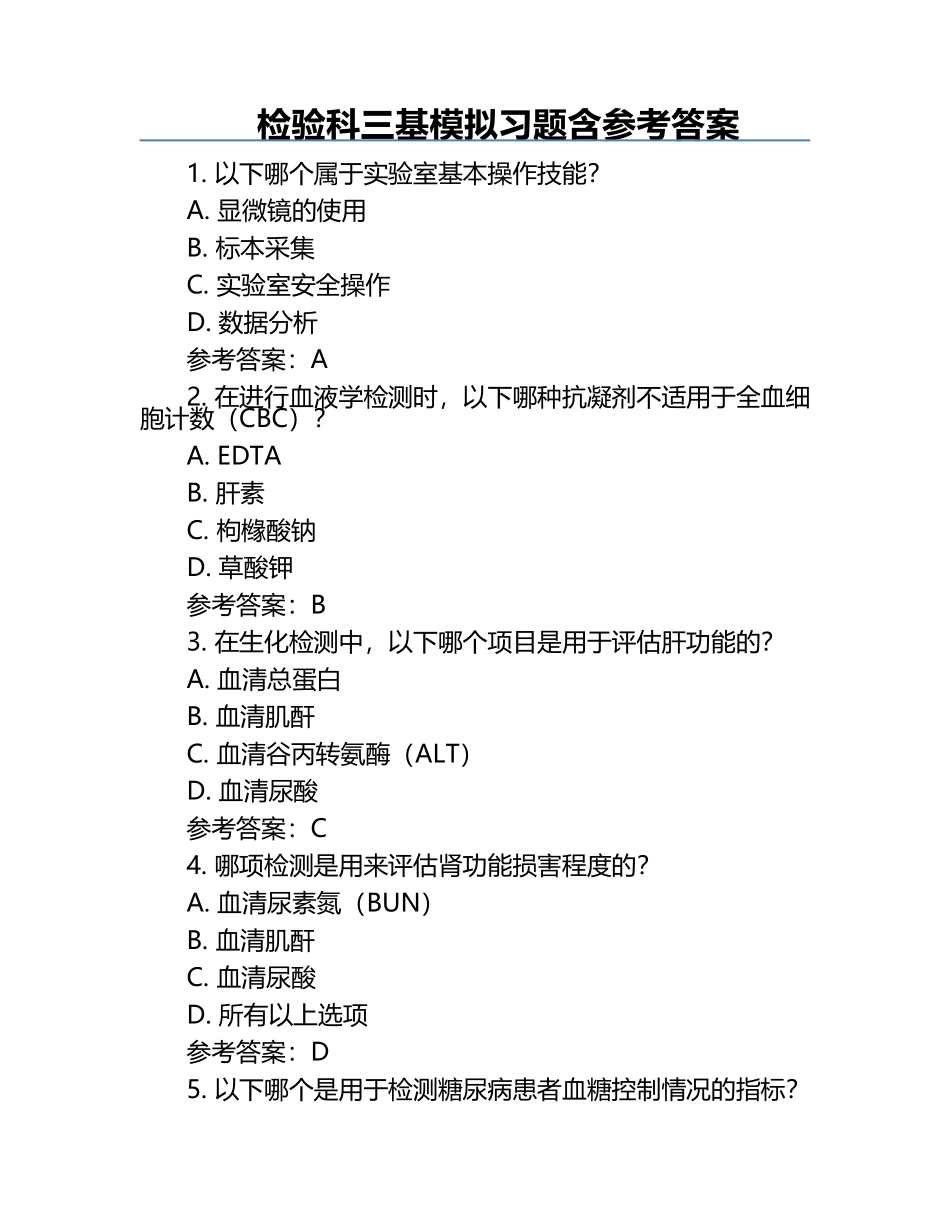 检验科三基模拟习题含参考答案

1. 以下哪个属于实验室基本操作技能?
A. 显微镜的使用
B. 标本采集
C. 实验室安全操作
D. 数据分析
参考答案：A
2. 在进行血液学检测时，以下哪种抗凝剂不适用于全血细胞计数（CBC）？
A. EDTA
B. 肝素
C. 枸橼酸钠
D. 草酸钾
参考答案：B
3. 在生化检测中，以下哪个项目是用于评估肝功能的?
A. 血清总蛋白
B. 血清肌酐
C. 血清谷丙转氨酶（ALT）
D. 血清尿酸
参考答案：C
4. 哪项检测是用来评估肾功能损害程度的?
A. 血清尿素氮（BUN）
B. 血清肌酐
C. 血清尿酸
D. 所有以上选项
参考答案：D
5. 以下哪个是用于检测糖尿病患者血糖控制情况的指标?